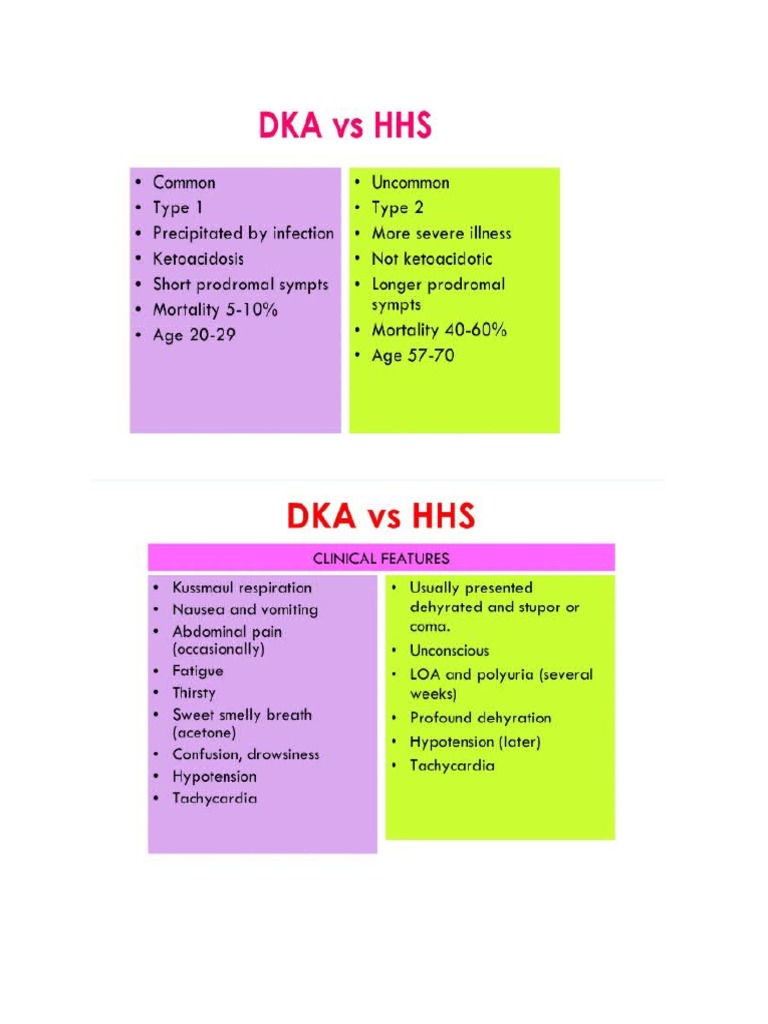 DKA vs HHS

• Common
• Type 1
• Precipitated by infection
• Ketoacidosis
• Short prodromal sympts
• Mortality 5-10%
• Age 20-29

• Uncommon
• Type 2
• More severe illness
• Not ketoacidotic
• Longer prodromal sympts
• Mortality 40-60%
• Age 57-70

DKA vs HHS

CLINICAL FEATURES

• Kussmaul respiration
• Nausea and vomiting
• Abdominal pain (occasionally)
• Fatigue
• Thirsty
• Sweet smelly breath (acetone)
• Confusion, drowsiness
• Hypotension
• Tachycardia

• Usually presented dehyrated and stupor or coma.
• Unconscious
• LOA and polyuria (several weeks)
• Profound dehyration
• Hypotension (later)
• Tachycardia